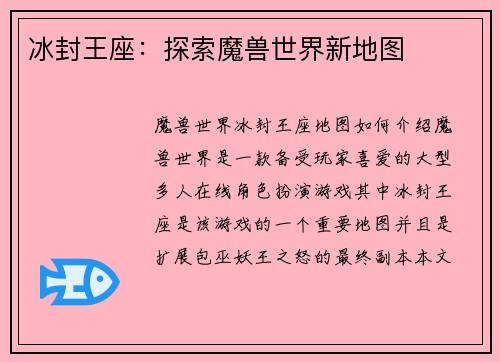 冰封王座：探索魔兽世界新地图

魔兽世界冰封王座地图如何介绍魔兽世界是一款备受玩家喜爱的大型多人在线角色扮演游戏其中冰封王座是该游戏的一个重要地图并且是扩展包巫妖王之怒的最终副本本文